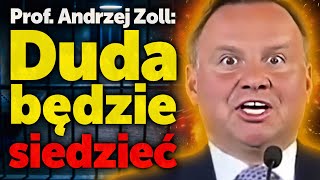 Prof. Andrzej Zoll:
Duda
będzie
siedzieć